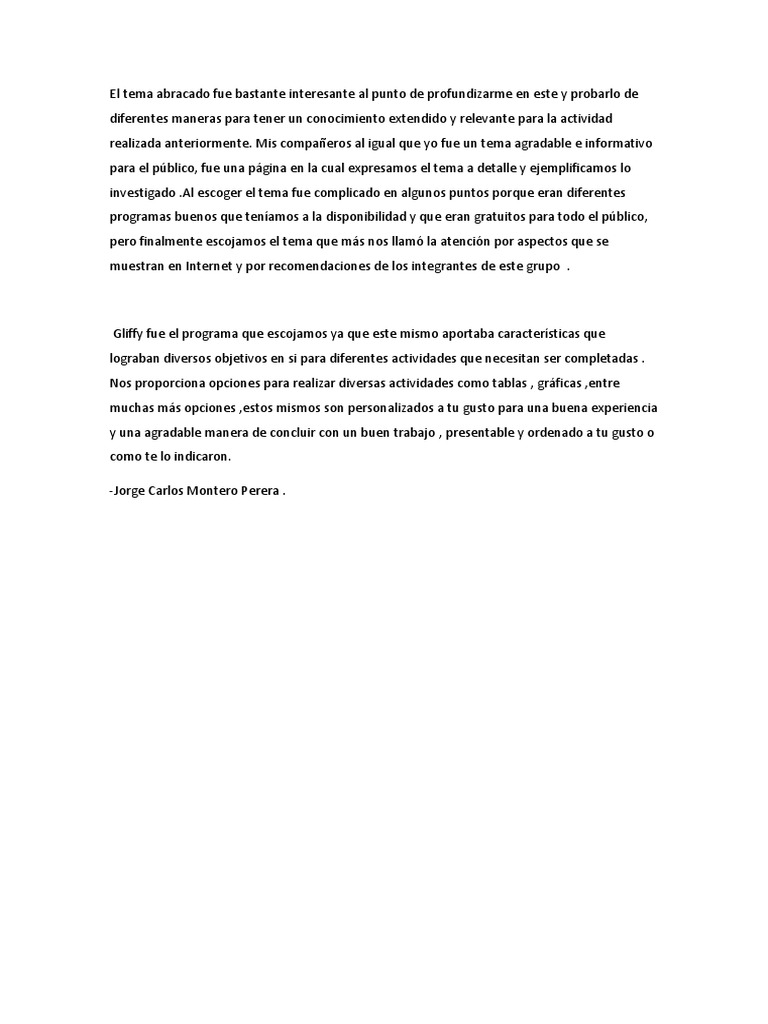 El tema abracado fue bastante interesante al punto de profundizarme en este y probarlo de diferentes maneras para tener un conocimiento extendido y relevante para la actividad realizada anteriormente. Mis compañeros al igual que yo fue un tema agradable e informativo para el público, fue una página en la cual expresamos el tema a detalle y ejemplificamos lo investigado .Al escoger el tema fue complicado en algunos puntos porque eran diferentes programas buenos que teníamos a la disponibilidad y que eran gratuitos para todo el público, pero finalmente escojamos el tema que más nos llamó la atención por aspectos que se muestran en Internet y por recomendaciones de los integrantes de este grupo .

Gliffy fue el programa que escojamos ya que este mismo aportaba características que lograban diversos objetivos en si para diferentes actividades que necesitan ser completadas . Nos proporciona opciones para realizar diversas actividades como tablas , gráficas ,entre muchas más opciones ,estos mismos son personalizados a tu gusto para una buena experiencia y una agradable manera de concluir con un buen trabajo , presentable y ordenado a tu gusto o como te lo indicaron.

-Jorge Carlos Montero Perera .